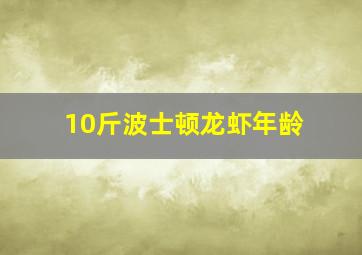 10斤波士顿龙虾年龄